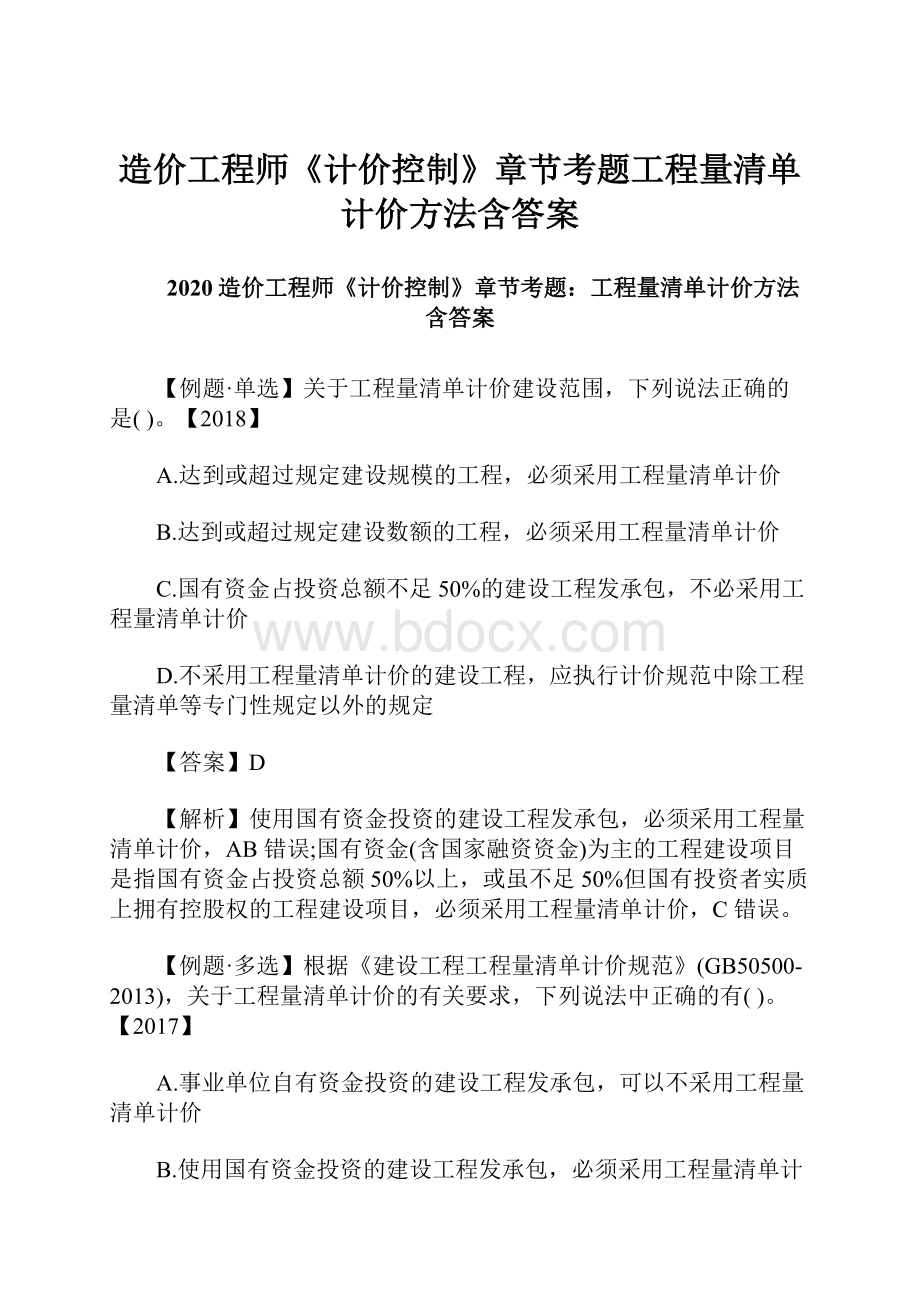 造价工程师《计价控制》章节考题工程量清单计价方法含答案

2020 造价工程师《计价控制》章节考题：工程量清单计价方法含答案

【例题·单选】关于工程量清单计价建设范围，下列说法正确的是( )。【2018】

A.达到或超过规定建设规模的工程，必须采用工程量清单计价

B.达到或超过规定建设数额的工程，必须采用工程量清单计价

C.国有资金占投资总额不足 50%的建设工程发承包，不必采用工程量清单计价

www.bdocx.com

D.不采用工程量清单计价的建设工程，应执行计价规范中除工程量清单等专门性规定以外的规定

【答案】D

【解析】使用国有资金投资的建设工程发承包，必须采用工程量清单计价，AB 错误;国有资金(含国家融资资金)为主的工程建设项目是指国有资金占投资总额 50%以上，或虽不足 50%但国有投资者实质上拥有控股权的工程建设项目，必须采用工程量清单计价，C 错误。

【例题·多选】根据《建设工程工程量清单计价规范》(GB50500-2013)，关于工程量清单计价的有关要求，下列说法中正确的有( )。【2017】

A.事业单位自有资金投资的建设工程发承包，可以不采用工程量清单计价

B.使用国有资金投资的建设工程发承包，必须采用工程量清单计